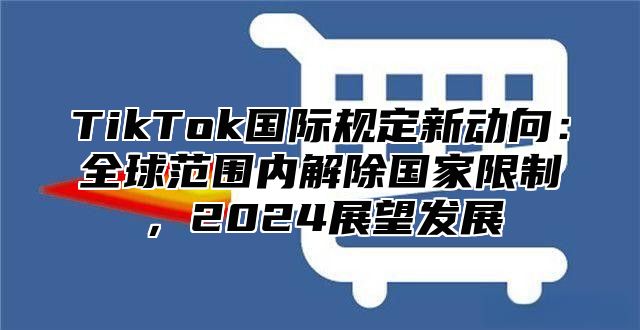 TikTok国际规定新动向：全球范围内解除国家限制，2024展望发展